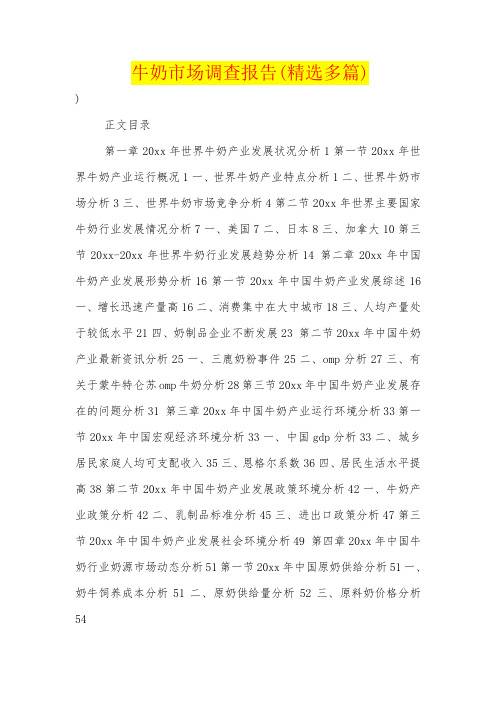 牛奶市场调查报告(精选多篇)

)

正文目录

第一章 20xx 年世界牛奶产业发展状况分析 1 第一节 20xx 年世界牛奶产业运行概况 1 一、世界牛奶产业特点分析 1 二、世界牛奶市场分析 3 三、世界牛奶市场竞争分析 4 第二节 20xx 年世界主要国家牛奶行业发展情况分析 7 一、美国 7 二、日本 8 三、加拿大 10 第三节 20xx-20xx 年世界牛奶行业发展趋势分析 14 第二章 20xx 年中国牛奶产业发展形势分析 16 第一节 20xx 年中国牛奶产业发展综述 16 一、增长迅速产量高 16 二、消费集中在大中城市 18 三、人均产量处于较低水平 21 四、奶制品企业不断发展 23 第二节 20xx 年中国牛奶产业最新资讯分析 25 一、三鹿奶粉事件 25 二、omp 分析 27 三、有关于蒙牛特仑苏 omp 牛奶分析 28 第三节 20xx 年中国牛奶产业发展存在的问题分析 31 第三章 20xx 年中国牛奶产业运行环境分析 33 第一节 20xx 年中国宏观经济环境分析 33 一、中国 gdp 分析 33 二、城乡居民家庭人均可支配收入 35 三、恩格尔系数 36 四、居民生活水平提高 38 第二节 20xx 年中国牛奶产业发展政策环境分析 42 一、牛奶产业政策分析 42 二、乳制品标准分析 45 三、进出口政策分析 47 第三节 20xx 年中国牛奶产业发展社会环境分析 49 第四章 20xx 年中国牛奶行业奶源市场动态分析 51 第一节 20xx 年中国原奶供给分析 51 一、奶牛饲养成本分析 51 二、原奶供给量分析 52 三、原料奶价格分析 54